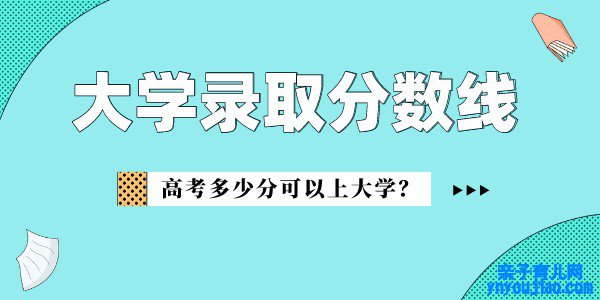 大学录取分数线

高考多少分可以上大学？

亲子育儿网
ynyoujiao.com